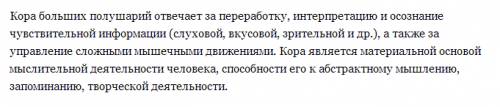 Кора больших полушарий отвечает за переработку, интерпретацию и осознание чувствительной информации (слуховой, вкусовой, зрительной и др.), а также за управление сложными мышечными движениями. Кора является материальной основой мыслительной деятельности человека, способности его к абстрактному мышлению, запоминанию, творческой деятельности.